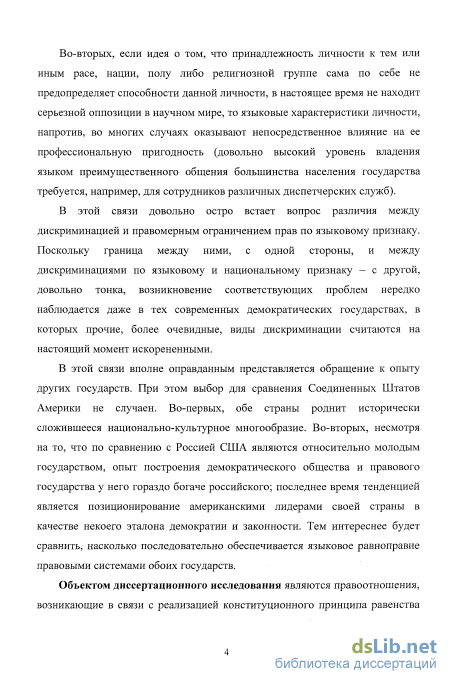 Во-вторых, если идея о том, что принадлежность личности к тем или иным расе, нации, полу либо религиозной группе сама по себе не предопределяет способности данной личности, в настоящее время не находит серьезной оппозиции в научном мире, то языковые характеристики личности, напротив, во многих случаях оказывают непосредственное влияние на ее профессиональную пригодность (довольно высокий уровень владения языком преимущественного общения большинства населения государства требуется, например, для сотрудников различных диспетчерских служб).

В этой связи довольно остро встает вопрос различия между дискриминацией и правомерным ограничением прав по языковому признаку. Поскольку граница между ними, с одной стороны, и между дискриминациями по языковому и национальному признаку – с другой, довольно тонка, возникновение соответствующих проблем нередко наблюдается даже в тех современных демократических государствах, в которых прочие, более очевидные, виды дискриминации считаются на настоящий момент искорененными.

В этой связи вполне оправданным представляется обращение к опыту других государств. При этом выбор для сравнения Соединенных Штатов Америки не случаен. Во-первых, обе страны роднит исторически сложившееся национально-культурное многообразие. Во-вторых, несмотря на то, что по сравнению с Россией США являются относительно молодым государством, опыт построения демократического общества и правового государства у него гораздо богаче российского; последнее время тенденцией является позиционирование американскими лидерами своей страны в качестве некоего эталона демократии и законности. Тем интереснее будет сравнить, насколько последовательно обеспечивается языковое равноправие правовыми системами обоих государств.

**Объектом диссертационного исследования** являются правоотношения, возникающие в связи с реализацией конституционного принципа равенства

4

dsLib.net
библиотека диссертаций